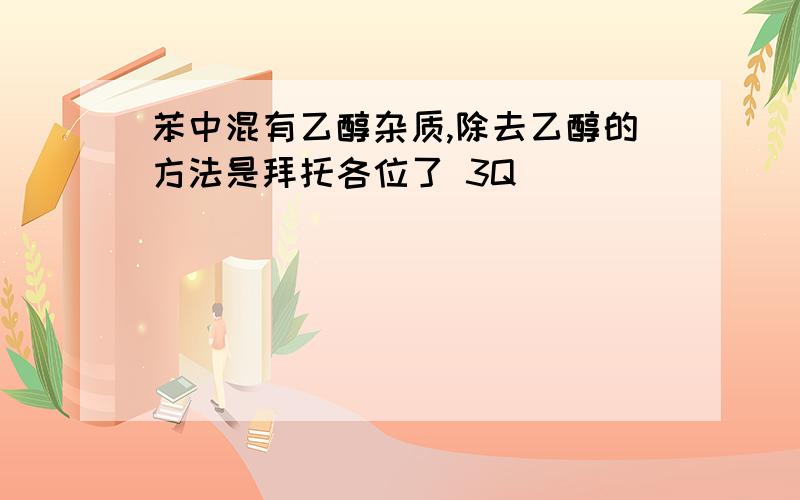 苯中混有乙醇杂质,除去乙醇的方法是拜托各位了 3Q